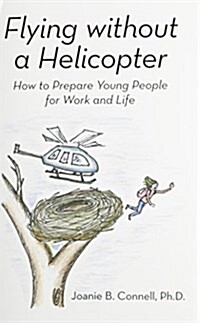 Flying without a Helicopter

How to Prepare Young People for Work and Life

Joanie B. Connell, Ph.D.